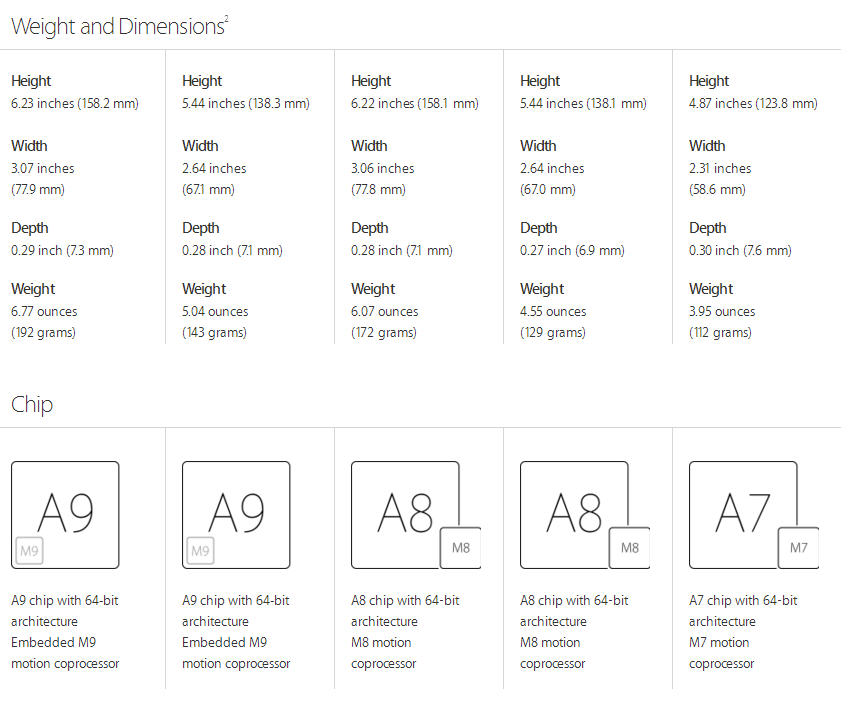 Weight and Dimensions$^2$

Height
6.23 inches (158.2 mm)

Width
3.07 inches
(77.9 mm)

Depth
0.29 inch (7.3 mm)

Weight
6.77 ounces
(192 grams)

Height
5.44 inches (138.3 mm)

Width
2.64 inches
(67.1 mm)

Depth
0.28 inch (7.1 mm)

Weight
5.04 ounces
(143 grams)

Height
6.22 inches (158.1 mm)

Width
3.06 inches
(77.8 mm)

Depth
0.28 inch (7.1 mm)

Weight
6.07 ounces
(172 grams)

Height
5.44 inches (138.1 mm)

Width
2.64 inches
(67.0 mm)

Depth
0.27 inch (6.9 mm)

Weight
4.55 ounces
(129 grams)

Height
4.87 inches (123.8 mm)

Width
2.31 inches
(58.6 mm)

Depth
0.30 inch (7.6 mm)

Weight
3.95 ounces
(112 grams)

Chip

A9
M9

A9 chip with 64-bit architecture
Embedded M9 motion coprocessor

A9
M9

A9 chip with 64-bit architecture
Embedded M9 motion coprocessor

A8
M8

A8 chip with 64-bit architecture
M8 motion coprocessor

A8
M8

A8 chip with 64-bit architecture
M8 motion coprocessor

A7
M7

A7 chip with 64-bit architecture
M7 motion coprocessor